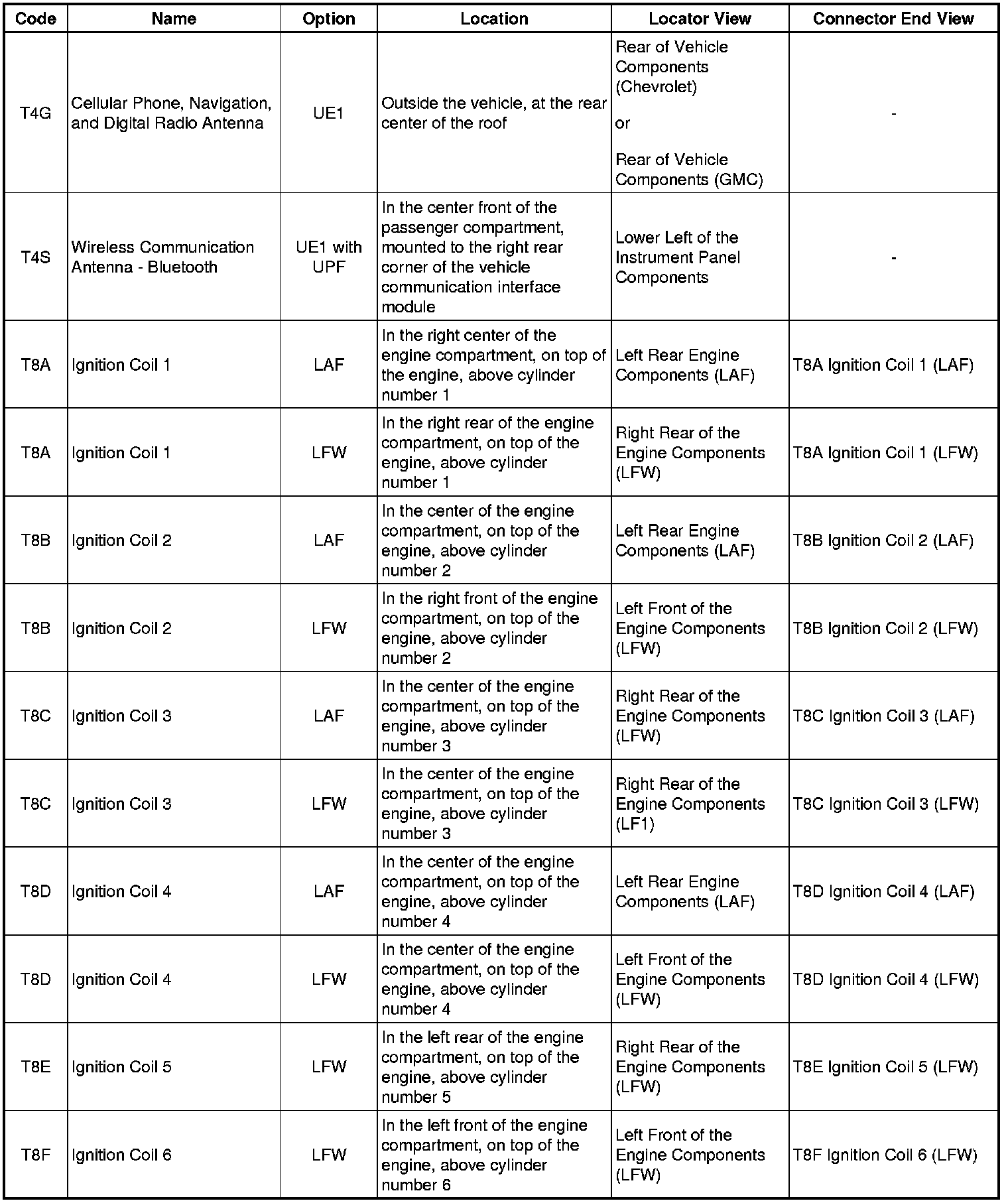 | Code | Name | Option | Location | Locator View | Connector End View |
|---|---|---|---|---|---|
| T4G | Cellular Phone, Navigation, and Digital Radio Antenna | UE1 | Outside the vehicle, at the rear center of the roof | Rear of Vehicle Components (Chevrolet) or Rear of Vehicle Components (GMC) | - |
| T4S | Wireless Communication Antenna - Bluetooth | UE1 with UPF | In the center front of the passenger compartment, mounted to the right rear corner of the vehicle communication interface module | Lower Left of the Instrument Panel Components | - |
| T8A | Ignition Coil 1 | LAF | In the right center of the engine compartment, on top of the engine, above cylinder number 1 | Left Rear Engine Components (LAF) | T8A Ignition Coil 1 (LAF) |
| T8A | Ignition Coil 1 | LFW | In the right rear of the engine compartment, on top of the engine, above cylinder number 1 | Right Rear of the Engine Components (LFW) | T8A Ignition Coil 1 (LFW) |
| T8B | Ignition Coil 2 | LAF | In the center of the engine compartment, on top of the engine, above cylinder number 2 | Left Rear Engine Components (LAF) | T8B Ignition Coil 2 (LAF) |
| T8B | Ignition Coil 2 | LFW | In the right front of the engine compartment, on top of the engine, above cylinder number 2 | Left Front of the Engine Components (LFW) | T8B Ignition Coil 2 (LFW) |
| T8C | Ignition Coil 3 | LAF | In the center of the engine compartment, on top of the engine, above cylinder number 3 | Right Rear of the Engine Components (LFW) | T8C Ignition Coil 3 (LAF) |
| T8C | Ignition Coil 3 | LFW | In the center of the engine compartment, on top of the engine, above cylinder number 3 | Right Rear of the Engine Components (LF1) | T8C Ignition Coil 3 (LFW) |
| T8D | Ignition Coil 4 | LAF | In the center of the engine compartment, on top of the engine, above cylinder number 4 | Left Rear Engine Components (LAF) | T8D Ignition Coil 4 (LAF) |
| T8D | Ignition Coil 4 | LFW | In the center of the engine compartment, on top of the engine, above cylinder number 4 | Left Front of the Engine Components (LFW) | T8D Ignition Coil 4 (LFW) |
| T8E | Ignition Coil 5 | LFW | In the left rear of the engine compartment, on top of the engine, above cylinder number 5 | Right Rear of the Engine Components (LFW) | T8E Ignition Coil 5 (LFW) |
| T8F | Ignition Coil 6 | LFW | In the left front of the engine compartment, on top of the engine, above cylinder number 6 | Left Front of the Engine Components (LFW) | T8F Ignition Coil 6 (LFW) |